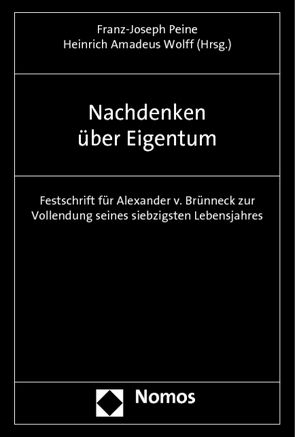 Franz-Joseph Peine
Heinrich Amadeus Wolff (Hrsg.)

Nachdenken
über Eigentum

Festschrift für Alexander v. Brünneck zur Vollendung seines siebzigsten Lebensjahres

Nomos